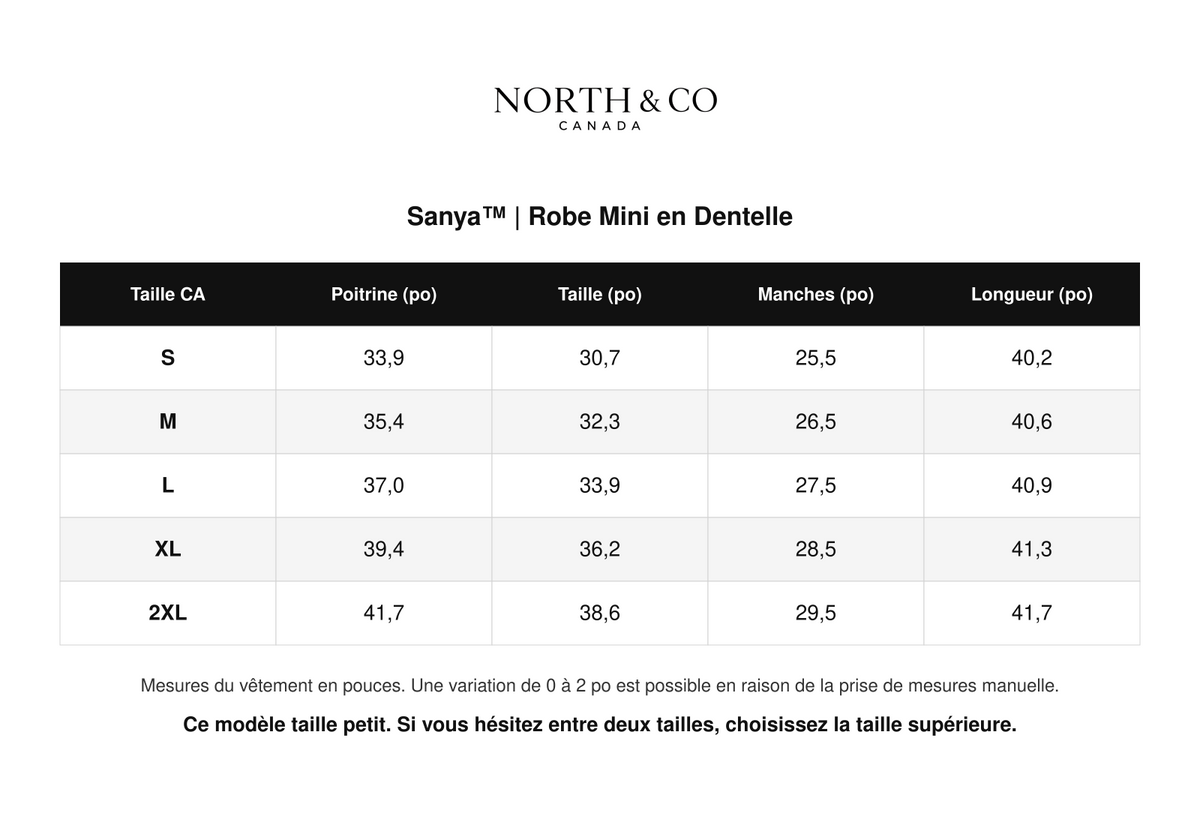 NORTH & CO
CANADA

Sanya™ | Robe Mini en Dentelle

| Taille CA | Poitrine (po) | Taille (po) | Manches (po) | Longueur (po) |
|---|---|---|---|---|
| S | 33,9 | 30,7 | 25,5 | 40,2 |
| M | 35,4 | 32,3 | 26,5 | 40,6 |
| L | 37,0 | 33,9 | 27,5 | 40,9 |
| XL | 39,4 | 36,2 | 28,5 | 41,3 |
| 2XL | 41,7 | 38,6 | 29,5 | 41,7 |

Mesures du vêtement en pouces. Une variation de 0 à 2 po est possible en raison de la prise de mesures manuelle.

Ce modèle taille petit. Si vous hésitez entre deux tailles, choisissez la taille supérieure.